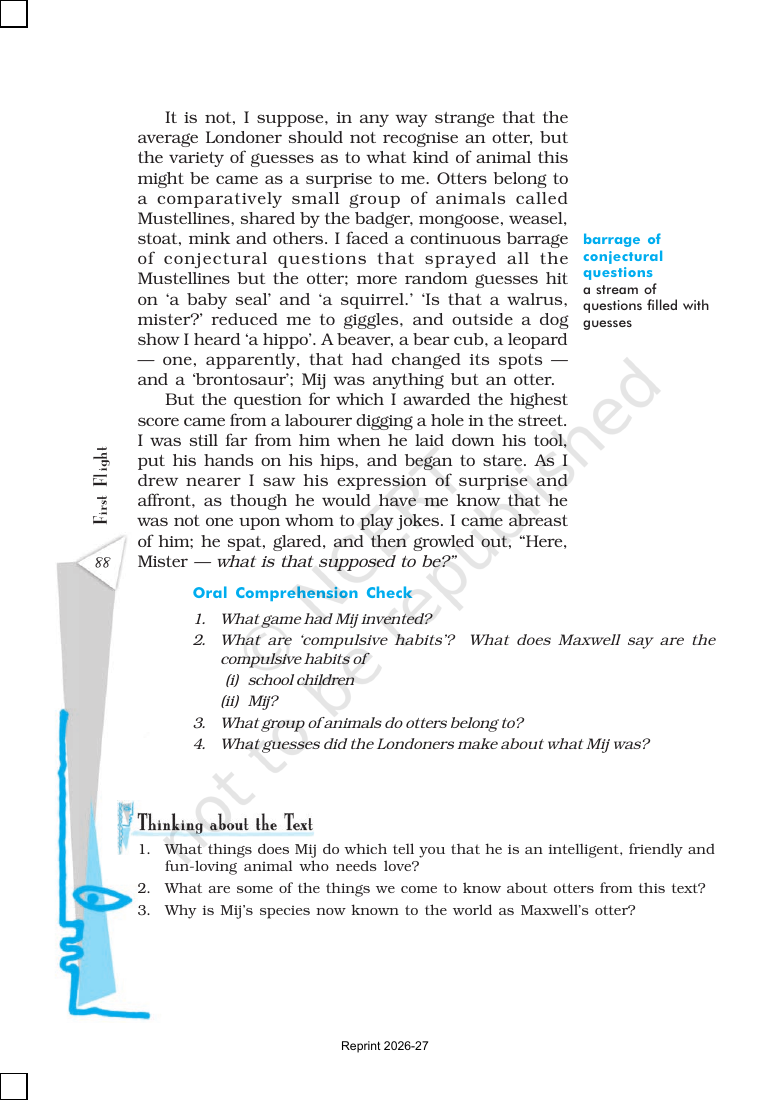 It is not, I suppose, in any way strange that the average Londoner should not recognise an otter, but the variety of guesses as to what kind of animal this might be came as a surprise to me. Otters belong to a comparatively small group of animals called Mustellines, shared by the badger, mongoose, weasel, stoat, mink and others. I faced a continuous barrage of conjectural questions that sprayed all the Mustellines but the otter; more random guesses hit on 'a baby seal' and 'a squirrel.' 'Is that a walrus, mister?' reduced me to giggles, and outside a dog show I heard 'a hippo'. A beaver, a bear cub, a leopard — one, apparently, that had changed its spots — and a 'brontosaur'; Mij was anything but an otter.

But the question for which I awarded the highest score came from a labourer digging a hole in the street. I was still far from him when he laid down his tool, put his hands on his hips, and began to stare. As I drew nearer I saw his expression of surprise and affront, as though he would have me know that he was not one upon whom to play jokes. I came abreast of him; he spat, glared, and then growled out, "Here, Mister — what is that supposed to be?"

barrage of conjectural questions
a stream of questions filled with guesses

First Flight

88

Oral Comprehension Check

1. What game had Mij invented?
2. What are 'compulsive habits'? What does Maxwell say are the compulsive habits of
(i) school children
(ii) Mij?
3. What group of animals do otters belong to?
4. What guesses did the Londoners make about what Mij was?

Thinking about the Text

1. What things does Mij do which tell you that he is an intelligent, friendly and fun-loving animal who needs love?
2. What are some of the things we come to know about otters from this text?
3. Why is Mij's species now known to the world as Maxwell's otter?

Reprint 2026-27

© NCERT not to be republished